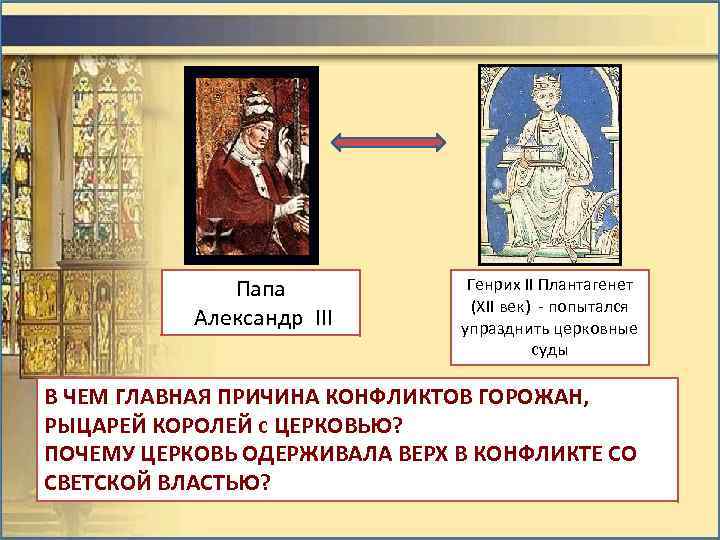 Папа
Александр III

Генрих II Плантагенет (XII век) - попытался упразднить церковные суды

В ЧЕМ ГЛАВНАЯ ПРИЧИНА КОНФЛИКТОВ ГОРОЖАН, РЫЦАРЕЙ КОРОЛЕЙ с ЦЕРКОВЬЮ?
ПОЧЕМУ ЦЕРКОВЬ ОДЕРЖИВАЛА ВЕРХ В КОНФЛИКТЕ СО СВЕТСКОЙ ВЛАСТЬЮ?